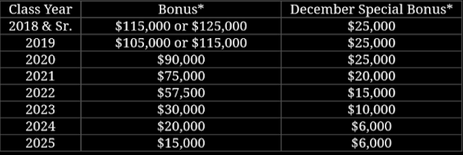 | Class Year | Bonus* | December Special Bonus* |
|---|---|---|
| 2018 & Sr. | \$115,000 or \$125,000 | \$25,000 |
| 2019 | \$105,000 or \$115,000 | \$25,000 |
| 2020 | \$90,000 | \$25,000 |
| 2021 | \$75,000 | \$20,000 |
| 2022 | \$57,500 | \$15,000 |
| 2023 | \$30,000 | \$10,000 |
| 2024 | \$20,000 | \$6,000 |
| 2025 | \$15,000 | \$6,000 |